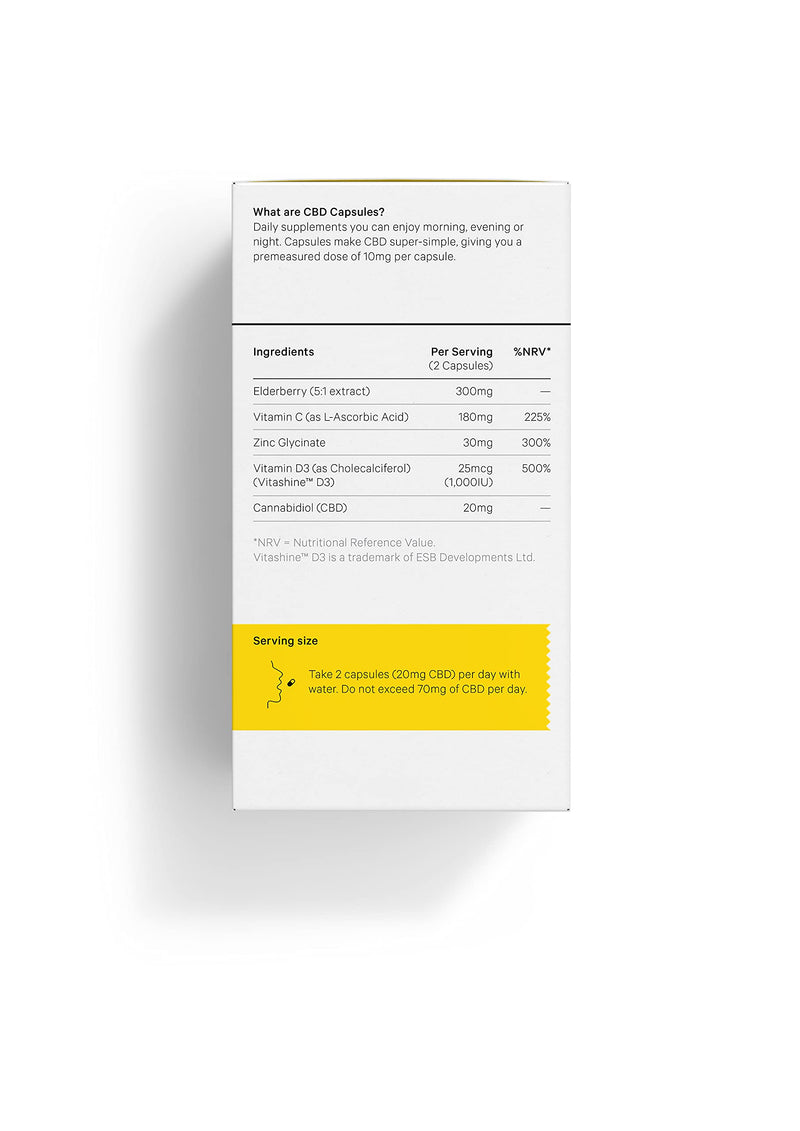 What are CBD Capsules?
Daily supplements you can enjoy morning, evening or night. Capsules make CBD super-simple, giving you a premeasured dose of 10mg per capsule.

| Ingredients | Per Serving (2 Capsules) | %NRV* |
|---|---|---|
| Elderberry (5:1 extract) | 300mg | — |
| Vitamin C (as L-Ascorbic Acid) | 180mg | 225% |
| Zinc Glycinate | 30mg | 300% |
| Vitamin D3 (as Cholecalciferol) (Vitashine™ D3) | 25mcg (1,000IU) | 500% |
| Cannabidiol (CBD) | 20mg | — |

*NRV = Nutritional Reference Value.
Vitashine™ D3 is a trademark of ESB Developments Ltd.

Serving size

Take 2 capsules (20mg CBD) per day with water. Do not exceed 70mg of CBD per day.